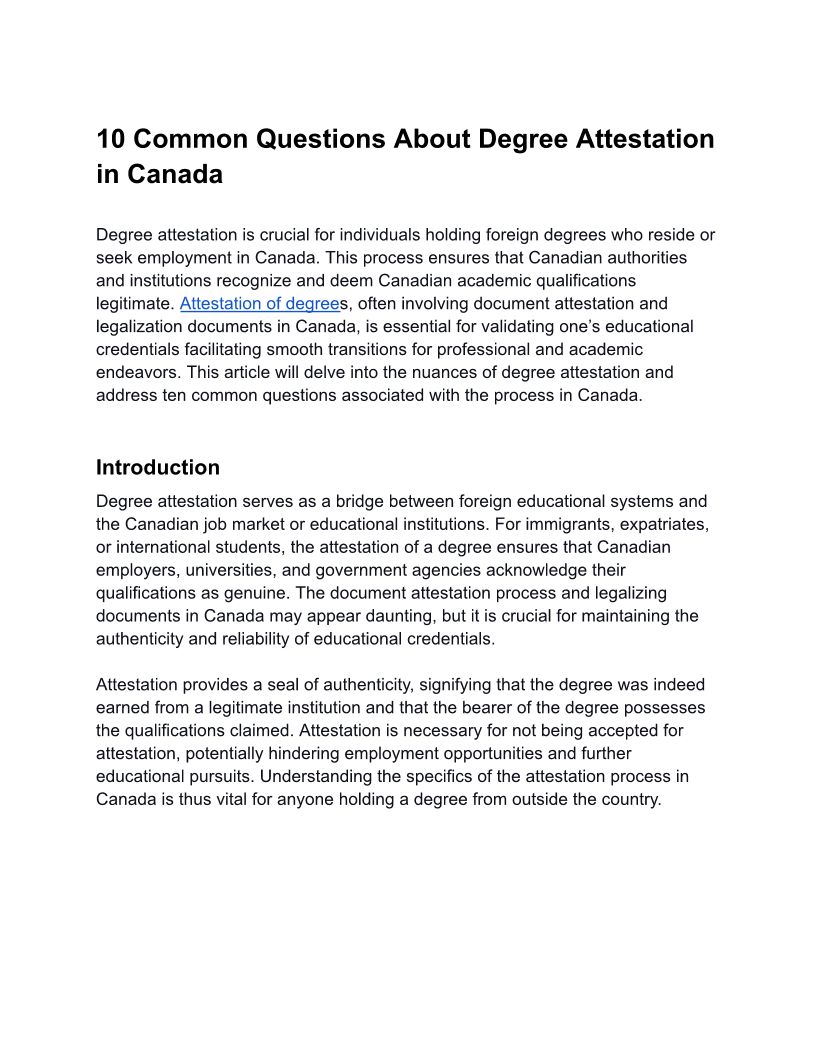 10 Common Questions About Degree Attestation in Canada

Degree attestation is crucial for individuals holding foreign degrees who reside or seek employment in Canada. This process ensures that Canadian authorities and institutions recognize and deem Canadian academic qualifications legitimate. Attestation of degrees, often involving document attestation and legalization documents in Canada, is essential for validating one's educational credentials facilitating smooth transitions for professional and academic endeavors. This article will delve into the nuances of degree attestation and address ten common questions associated with the process in Canada.

Introduction

Degree attestation serves as a bridge between foreign educational systems and the Canadian job market or educational institutions. For immigrants, expatriates, or international students, the attestation of a degree ensures that Canadian employers, universities, and government agencies acknowledge their qualifications as genuine. The document attestation process and legalizing documents in Canada may appear daunting, but it is crucial for maintaining the authenticity and reliability of educational credentials.

Attestation provides a seal of authenticity, signifying that the degree was indeed earned from a legitimate institution and that the bearer of the degree possesses the qualifications claimed. Attestation is necessary for not being accepted for attestation, potentially hindering employment opportunities and further educational pursuits. Understanding the specifics of the attestation process in Canada is thus vital for anyone holding a degree from outside the country.